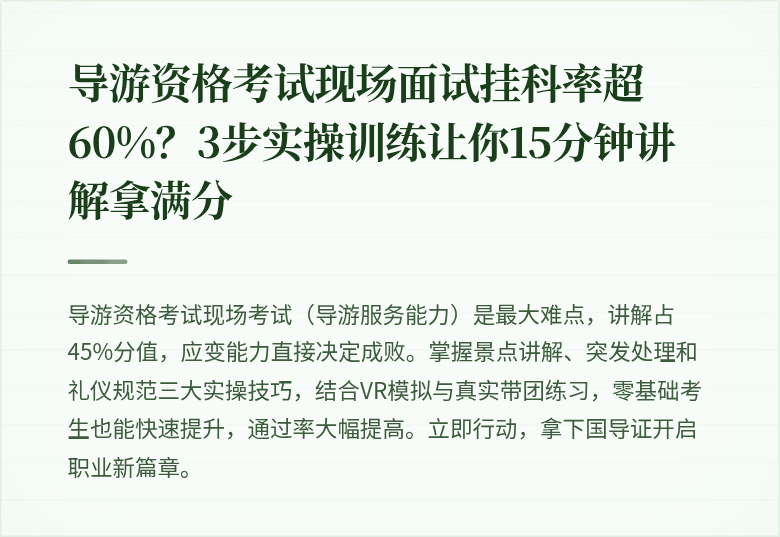 导游资格考试现场面试挂科率超60%？3步实操训练让你15分钟讲解拿满分

导游资格考试现场考试（导游服务能力）是最大难点，讲解占45%分值，应变能力直接决定成败。掌握景点讲解、突发处理和礼仪规范三大实操技巧，结合VR模拟与真实带团练习，零基础考生也能快速提升，通过率大幅提高。立即行动，拿下国导证开启职业新篇章。